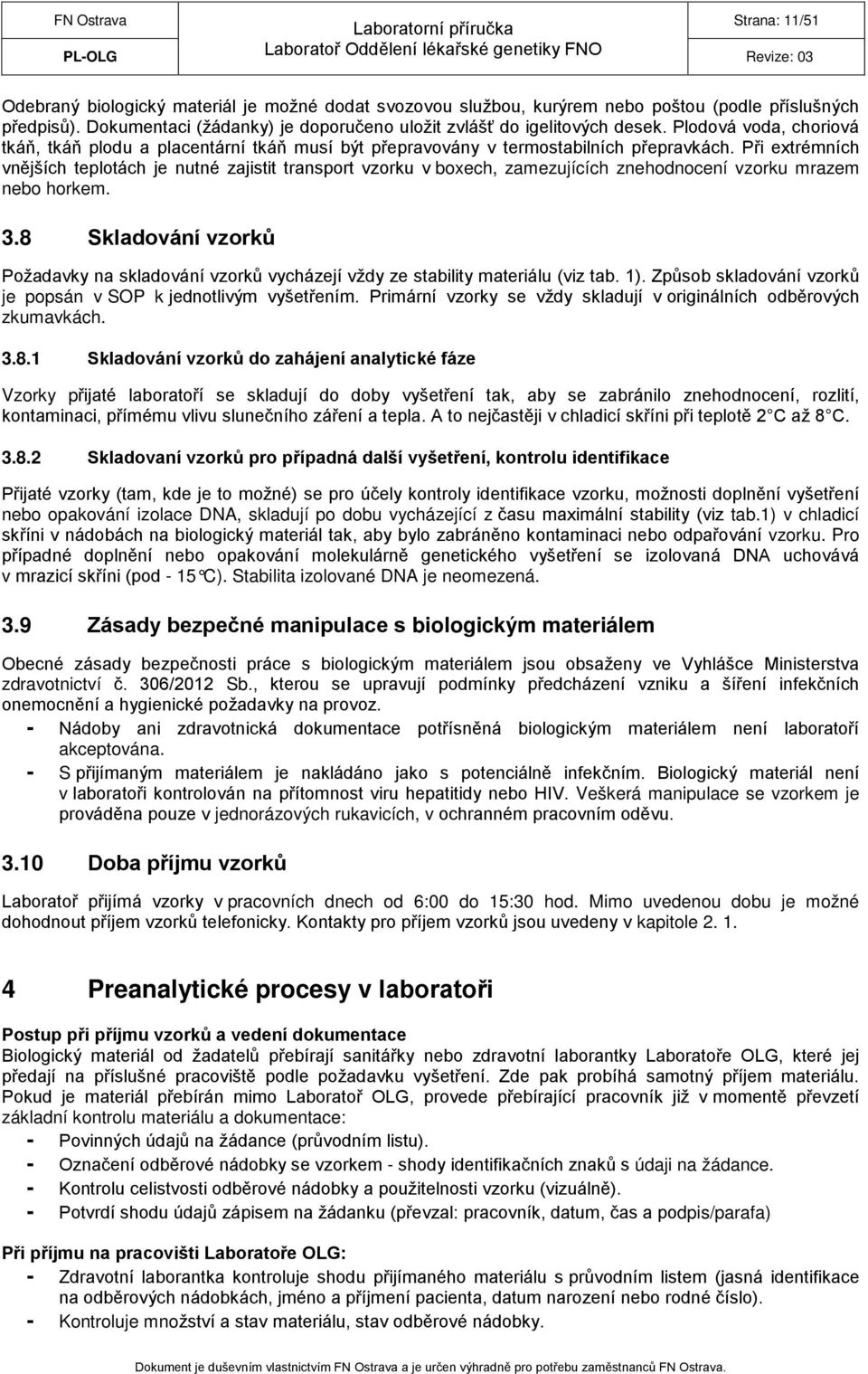 FN Ostrava
PL-OLG
Laboratorní příručka
Laboratoř Oddělení lékařské genetiky FNO
Strana: 11/51
Revize: 03

Odebraný biologický materiál je možné dodat svozovou službou, kurýrem nebo poštou (podle příslušných předpisů). Dokumentaci (žádanky) je doporučeno uložit zvlášť do igelitových desek. Plodová voda, choriová tkáň, tkáň plodu a placentární tkáň musí být přepravovány v termostabilních přepravkách. Při extrémních vnějších teplotách je nutné zajistit transport vzorku v boxech, zamezujících znehodnocení vzorku mrazem nebo horkem.

3.8 Skladování vzorků

Požadavky na skladování vzorků vycházejí vždy ze stability materiálu (viz tab. 1). Způsob skladování vzorků je popsán v SOP k jednotlivým vyšetřením. Primární vzorky se vždy skladují v originálních odběrových zkumavkách.

3.8.1 Skladování vzorků do zahájení analytické fáze

Vzorky přijaté laboratoří se skladují do doby vyšetření tak, aby se zabránilo znehodnocení, rozlití, kontaminaci, přímému vlivu slunečního záření a tepla. A to nejčastěji v chladicí skříni při teplotě 2 C až 8 C.

3.8.2 Skladovaní vzorků pro případná další vyšetření, kontrolu identifikace

Přijaté vzorky (tam, kde je to možné) se pro účely kontroly identifikace vzorku, možnosti doplnění vyšetření nebo opakování izolace DNA, skladují po dobu vycházející z času maximální stability (viz tab.1) v chladicí skříni v nádobách na biologický materiál tak, aby bylo zabráněno kontaminaci nebo odpařování vzorku. Pro případné doplnění nebo opakování molekulárně genetického vyšetření se izolovaná DNA uchovává v mrazicí skříni (pod - 15°C). Stabilita izolované DNA je neomezená.

3.9 Zásady bezpečné manipulace s biologickým materiálem

Obecné zásady bezpečnosti práce s biologickým materiálem jsou obsaženy ve Vyhlášce Ministerstva zdravotnictví č. 306/2012 Sb., kterou se upravují podmínky předcházení vzniku a šíření infekčních onemocnění a hygienické požadavky na provoz.
- Nádoby ani zdravotnická dokumentace potřísněná biologickým materiálem není laboratoří akceptována.
- S přijímaným materiálem je nakládáno jako s potenciálně infekčním. Biologický materiál není v laboratoři kontrolován na přítomnost viru hepatitidy nebo HIV. Veškerá manipulace se vzorkem je prováděna pouze v jednorázových rukavicích, v ochranném pracovním oděvu.

3.10 Doba příjmu vzorků

Laboratoř přijímá vzorky v pracovních dnech od 6:00 do 15:30 hod. Mimo uvedenou dobu je možné dohodnout příjem vzorků telefonicky. Kontakty pro příjem vzorků jsou uvedeny v kapitole 2. 1.

4 Preanalytické procesy v laboratoři

Postup při příjmu vzorků a vedení dokumentace
Biologický materiál od žadatelů přebírají sanitářky nebo zdravotní laborantky Laboratoře OLG, které jej předají na příslušné pracoviště podle požadavku vyšetření. Zde pak probíhá samotný příjem materiálu. Pokud je materiál přebírán mimo Laboratoř OLG, provede přebírající pracovník již v momentě převzetí základní kontrolu materiálu a dokumentace:
- Povinných údajů na žádance (průvodním listu).
- Označení odběrové nádobky se vzorkem - shody identifikačních znaků s údaji na žádance.
- Kontrolu celistvosti odběrové nádobky a použitelnosti vzorku (vizuálně).
- Potvrdí shodu údajů zápisem na žádanku (převzal: pracovník, datum, čas a podpis/parafa)

Při příjmu na pracovišti Laboratoře OLG:
- Zdravotní laborantka kontroluje shodu přijímaného materiálu s průvodním listem (jasná identifikace na odběrových nádobkách, jméno a příjmení pacienta, datum narození nebo rodné číslo).
- Kontroluje množství a stav materiálu, stav odběrové nádobky.

Dokument je duševním vlastnictvím FN Ostrava a je určen výhradně pro potřebu zaměstnanců FN Ostrava.